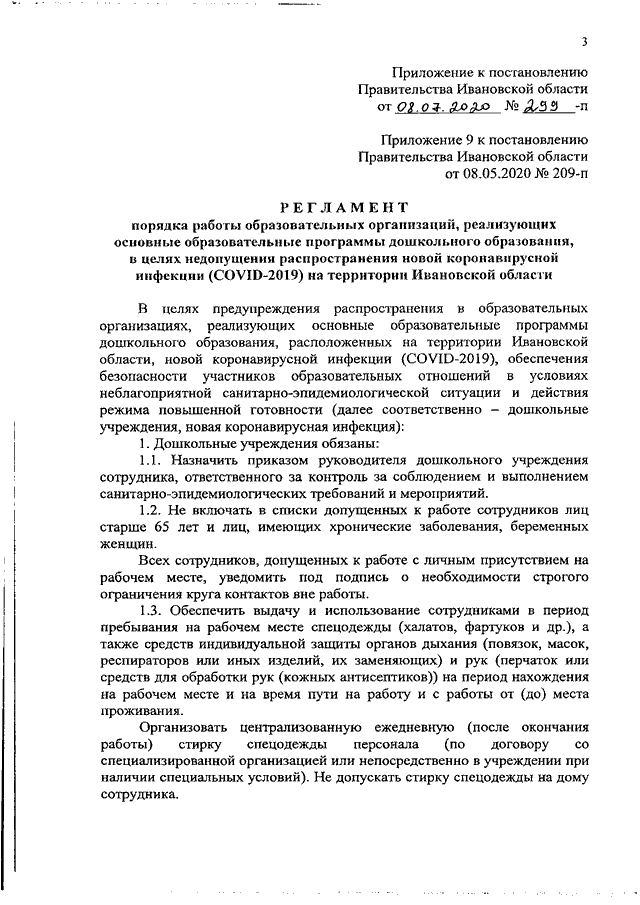 3

Приложение к постановлению
Правительства Ивановской области
от 08.07.2020 № 299 -п

Приложение 9 к постановлению
Правительства Ивановской области
от 08.05.2020 № 209-п

РЕГЛАМЕНТ
порядка работы образовательных организаций, реализующих основные образовательные программы дошкольного образования, в целях недопущения распространения новой коронавирусной инфекции (COVID-2019) на территории Ивановской области

В целях предупреждения распространения в образовательных организациях, реализующих основные образовательные программы дошкольного образования, расположенных на территории Ивановской области, новой коронавирусной инфекции (COVID-2019), обеспечения безопасности участников образовательных отношений в условиях неблагоприятной санитарно-эпидемиологической ситуации и действия режима повышенной готовности (далее соответственно – дошкольные учреждения, новая коронавирусная инфекция):

1. Дошкольные учреждения обязаны:

1.1. Назначить приказом руководителя дошкольного учреждения сотрудника, ответственного за контроль за соблюдением и выполнением санитарно-эпидемиологических требований и мероприятий.

1.2. Не включать в списки допущенных к работе сотрудников лиц старше 65 лет и лиц, имеющих хронические заболевания, беременных женщин.

Всех сотрудников, допущенных к работе с личным присутствием на рабочем месте, уведомить под подпись о необходимости строгого ограничения круга контактов вне работы.

1.3. Обеспечить выдачу и использование сотрудниками в период пребывания на рабочем месте спецодежды (халатов, фартуков и др.), а также средств индивидуальной защиты органов дыхания (повязок, масок, респираторов или иных изделий, их заменяющих) и рук (перчаток или средств для обработки рук (кожных антисептиков)) на период нахождения на рабочем месте и на время пути на работу и с работы от (до) места проживания.

Организовать централизованную ежедневную (после окончания работы) стирку спецодежды персонала (по договору со специализированной организацией или непосредственно в учреждении при наличии специальных условий). Не допускать стирку спецодежды на дому сотрудника.